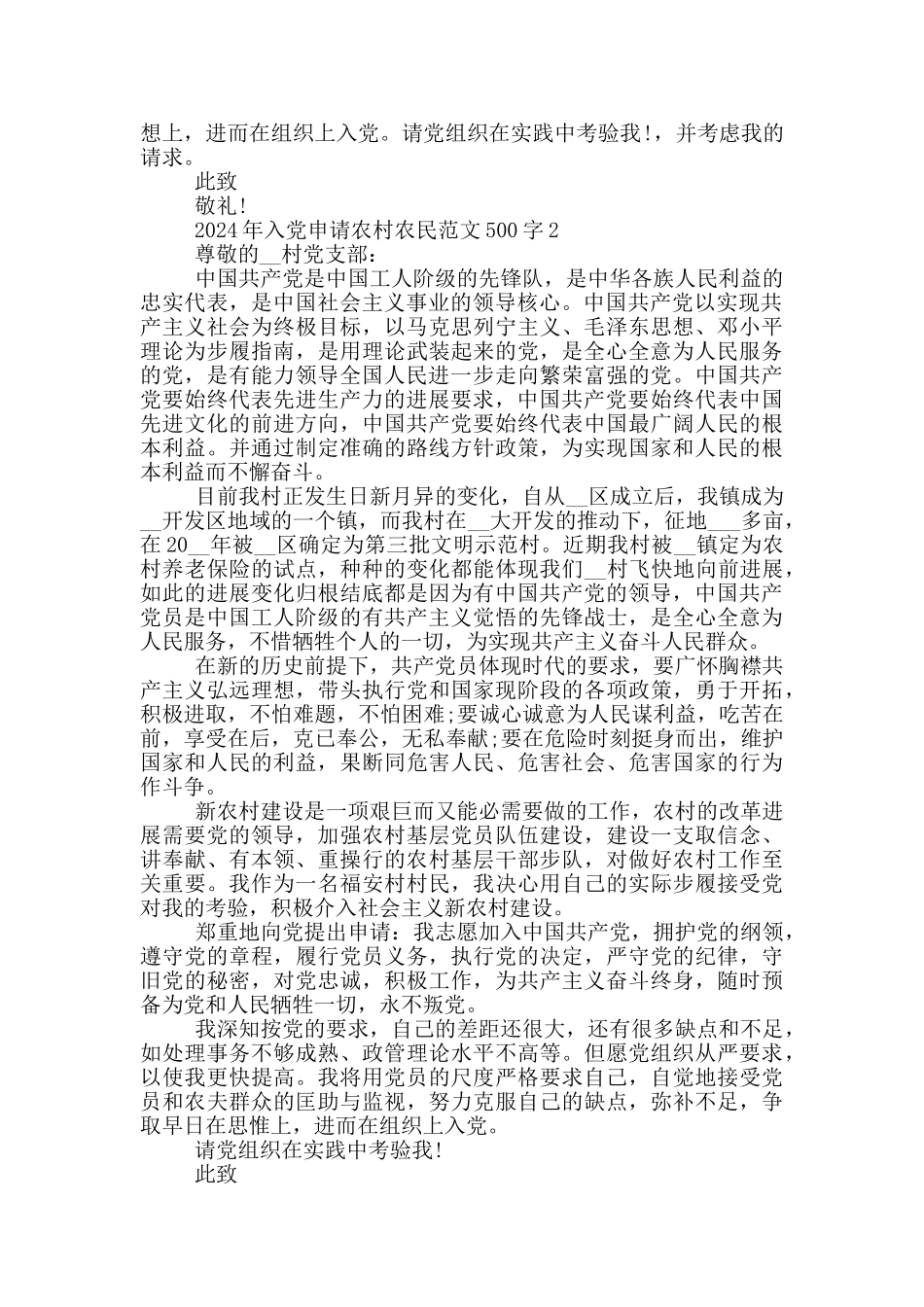 想上，进而在组织上入党。请党组织在实践中考验我!，并考虑我的请求。

此致

敬礼!

2024年入党申请农村农民范文500字2

尊敬的__村党支部：

中国共产党是中国工人阶级的先锋队，是中华各族人民利益的忠实代表，是中国社会主义事业的领导核心。中国共产党以实现共产主义社会为终极目标，以马克思列宁主义、毛泽东思想、邓小平理论为步履指南，是用理论武装起来的党，是全心全意为人民服务的党，是有能力领导全国人民进一步走向繁荣富强的党。中国共产党要始终代表先进生产力的进展要求，中国共产党要始终代表中国先进文化的前进方向，中国共产党要始终代表中国最广阔人民的根本利益。并通过制定准确的路线方针政策，为实现国家和人民的根本利益而不懈奋斗。

目前我村正发生日新月异的变化，自从__区成立后，我镇成为__开发区地域的一个镇，而我村在__大开发的推动下，征地___多亩，在20__年被__区确定为第三批文明示范村。近期我村被__镇定为农村养老保险的试点，种种的变化都能体现我们__村飞快地向前进展，如此的进展变化归根结底都是因为有中国共产党的领导，中国共产党员是中国工人阶级的有共产主义觉悟的先锋战士，是全心全意为人民服务，不惜牺牲个人的一切，为实现共产主义奋斗人民群众。

在新的历史前提下，共产党员体现时代的要求，要广怀胸襟共产主义弘远理想，带头执行党和国家现阶段的各项政策，勇于开拓，积极进取，不怕难题，不怕困难;要诚心诚意为人民谋利益，吃苦在前，享受在后，克已奉公，无私奉献;要在危险时刻挺身而出，维护国家和人民的利益，果断同危害人民、危害社会、危害国家的行为作斗争。

新农村建设是一项艰巨而又能必需要做的工作，农村的改革进展需要党的领导，加强农村基层党员队伍建设，建设一支取信念、讲奉献、有本领、重操行的农村基层干部步队，对做好农村工作至关重要。我作为一名福安村村民，我决心用自己的实际步履接受党对我的考验，积极介入社会主义新农村建设。

郑重地向党提出申请：我志愿加入中国共产党，拥护党的纲领，遵守党的章程，履行党员义务，执行党的决定，严守党的纪律，守旧党的秘密，对党忠诚，积极工作，为共产主义奋斗终身，随时预备为党和人民牺牲一切，永不叛党。

我深知按党的要求，自己的差距还很大，还有很多缺点和不足，如处理事务不够成熟、政管理论水平不高等。但愿党组织从严要求，以使我更快提高。我将用党员的尺度严格要求自己，自觉地接受党员和农夫群众的匡助与监视，努力克服自己的缺点，弥补不足，争取早日在思惟上，进而在组织上入党。

请党组织在实践中考验我!

此致